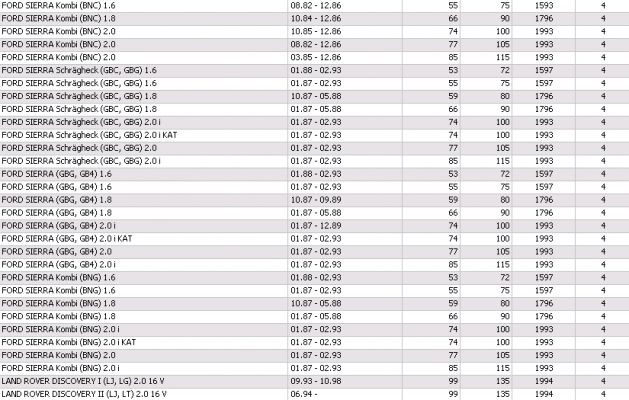 | | | | | | |
|---|---|---|---|---|---|
| FORD SIERRA Kombi (BNC) 1.6 | 08.82 - 12.86 | 55 | 75 | 1593 | 4 |
| FORD SIERRA Kombi (BNC) 1.8 | 10.84 - 12.86 | 66 | 90 | 1796 | 4 |
| FORD SIERRA Kombi (BNC) 2.0 | 10.85 - 12.86 | 74 | 100 | 1993 | 4 |
| FORD SIERRA Kombi (BNC) 2.0 | 08.82 - 12.86 | 77 | 105 | 1993 | 4 |
| FORD SIERRA Kombi (BNC) 2.0 | 03.85 - 12.86 | 85 | 115 | 1993 | 4 |
| FORD SIERRA Schrägheck (GBC, GBG) 1.6 | 01.88 - 02.93 | 53 | 72 | 1597 | 4 |
| FORD SIERRA Schrägheck (GBC, GBG) 1.6 | 01.87 - 02.93 | 55 | 75 | 1597 | 4 |
| FORD SIERRA Schrägheck (GBC, GBG) 1.8 | 10.87 - 05.88 | 59 | 80 | 1796 | 4 |
| FORD SIERRA Schrägheck (GBC, GBG) 1.8 | 01.87 - 05.88 | 66 | 90 | 1796 | 4 |
| FORD SIERRA Schrägheck (GBC, GBG) 2.0 i | 01.87 - 02.93 | 74 | 100 | 1993 | 4 |
| FORD SIERRA Schrägheck (GBC, GBG) 2.0 i KAT | 01.87 - 02.93 | 74 | 100 | 1993 | 4 |
| FORD SIERRA Schrägheck (GBC, GBG) 2.0 | 01.87 - 02.93 | 77 | 105 | 1993 | 4 |
| FORD SIERRA Schrägheck (GBC, GBG) 2.0 i | 01.87 - 02.93 | 85 | 115 | 1993 | 4 |
| FORD SIERRA (GBG, GB4) 1.6 | 01.88 - 02.93 | 53 | 72 | 1597 | 4 |
| FORD SIERRA (GBG, GB4) 1.6 | 01.87 - 02.93 | 55 | 75 | 1597 | 4 |
| FORD SIERRA (GBG, GB4) 1.8 | 10.87 - 09.89 | 59 | 80 | 1796 | 4 |
| FORD SIERRA (GBG, GB4) 1.8 | 01.87 - 05.88 | 66 | 90 | 1796 | 4 |
| FORD SIERRA (GBG, GB4) 2.0 i | 01.87 - 12.89 | 74 | 100 | 1993 | 4 |
| FORD SIERRA (GBG, GB4) 2.0 i KAT | 01.87 - 02.93 | 74 | 100 | 1993 | 4 |
| FORD SIERRA (GBG, GB4) 2.0 | 01.87 - 02.93 | 77 | 105 | 1993 | 4 |
| FORD SIERRA (GBG, GB4) 2.0 i | 01.87 - 02.93 | 85 | 115 | 1993 | 4 |
| FORD SIERRA Kombi (BNG) 1.6 | 01.88 - 02.93 | 53 | 72 | 1597 | 4 |
| FORD SIERRA Kombi (BNG) 1.6 | 01.87 - 02.93 | 55 | 75 | 1597 | 4 |
| FORD SIERRA Kombi (BNG) 1.8 | 10.87 - 05.88 | 59 | 80 | 1796 | 4 |
| FORD SIERRA Kombi (BNG) 1.8 | 01.87 - 05.88 | 66 | 90 | 1796 | 4 |
| FORD SIERRA Kombi (BNG) 2.0 i | 01.87 - 02.93 | 74 | 100 | 1993 | 4 |
| FORD SIERRA Kombi (BNG) 2.0 i KAT | 01.87 - 02.93 | 74 | 100 | 1993 | 4 |
| FORD SIERRA Kombi (BNG) 2.0 | 01.87 - 02.93 | 77 | 105 | 1993 | 4 |
| FORD SIERRA Kombi (BNG) 2.0 i | 01.87 - 02.93 | 85 | 115 | 1993 | 4 |
| LAND ROVER DISCOVERY I (LJ, LG) 2.0 16 V | 09.93 - 10.98 | 99 | 135 | 1994 | 4 |
| LAND ROVER DISCOVERY II (LJ, LT) 2.0 16 V | 06.94 - | 99 | 135 | 1994 | 4 |